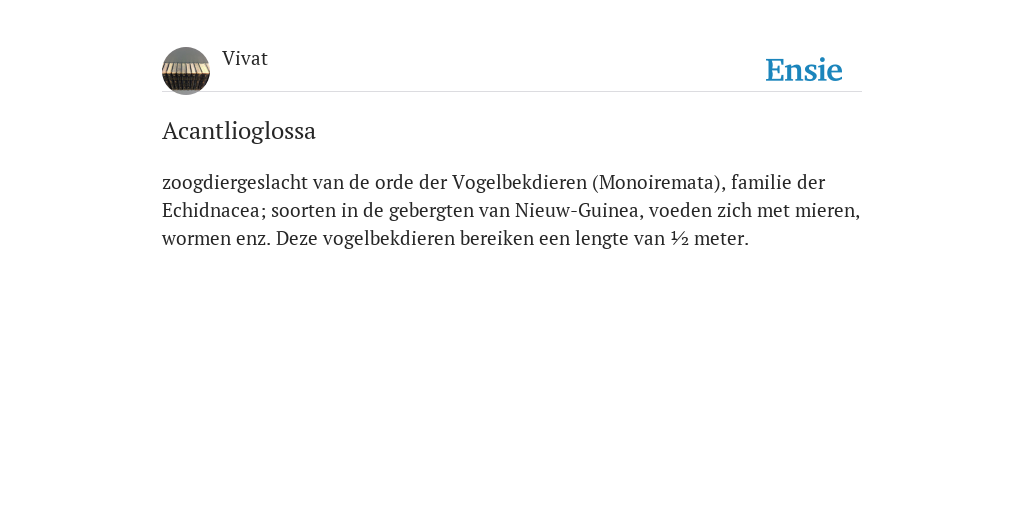 Vivat

Ensie

Acantlioglossa

zoogdiergeslacht van de orde der Vogelbekdieren (Monoiremata), familie der Echidnacea; soorten in de gebergten van Nieuw-Guinea, voeden zich met mieren, wormen enz. Deze vogelbekdieren bereiken een lengte van ½ meter.